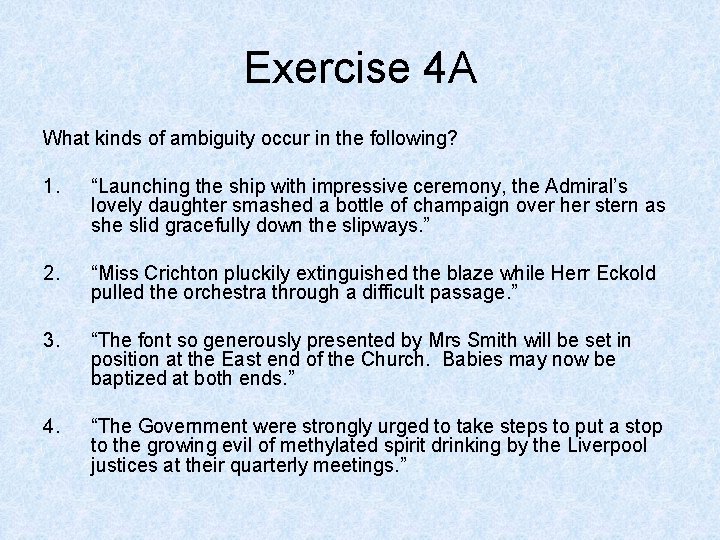 Exercise 4A

What kinds of ambiguity occur in the following?

1. "Launching the ship with impressive ceremony, the Admiral's lovely daughter smashed a bottle of champaign over her stern as she slid gracefully down the slipways."

2. "Miss Crichton pluckily extinguished the blaze while Herr Eckold pulled the orchestra through a difficult passage."

3. "The font so generously presented by Mrs Smith will be set in position at the East end of the Church. Babies may now be baptized at both ends."

4. "The Government were strongly urged to take steps to put a stop to the growing evil of methylated spirit drinking by the Liverpool justices at their quarterly meetings."